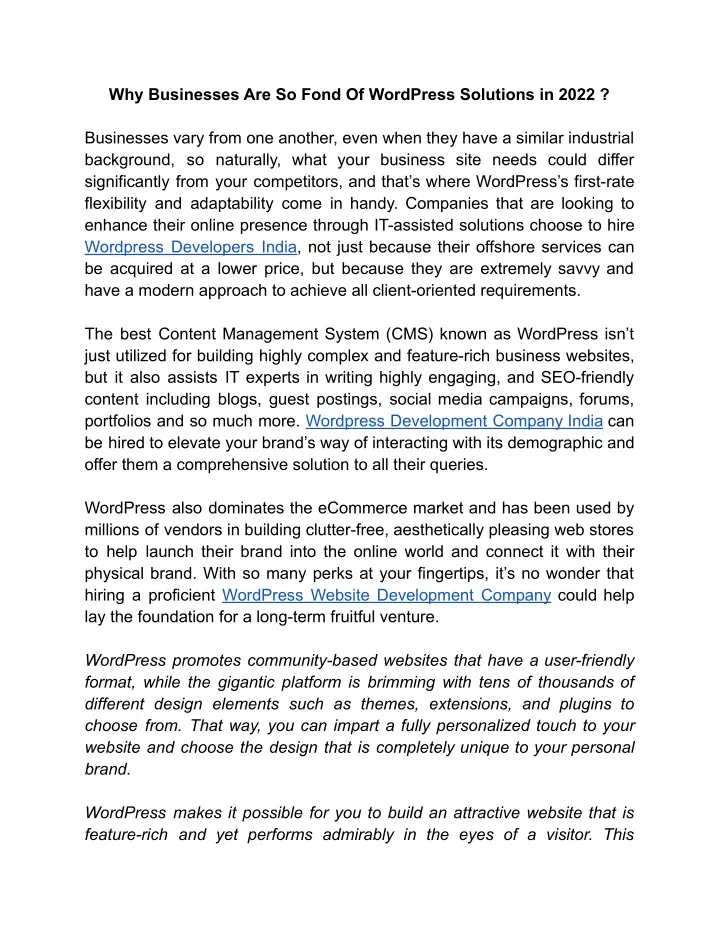 Why Businesses Are So Fond Of WordPress Solutions in 2022 ?

Businesses vary from one another, even when they have a similar industrial background, so naturally, what your business site needs could differ significantly from your competitors, and that’s where WordPress’s first-rate flexibility and adaptability come in handy. Companies that are looking to enhance their online presence through IT-assisted solutions choose to hire Wordpress Developers India, not just because their offshore services can be acquired at a lower price, but because they are extremely savvy and have a modern approach to achieve all client-oriented requirements.

The best Content Management System (CMS) known as WordPress isn’t just utilized for building highly complex and feature-rich business websites, but it also assists IT experts in writing highly engaging, and SEO-friendly content including blogs, guest postings, social media campaigns, forums, portfolios and so much more. Wordpress Development Company India can be hired to elevate your brand’s way of interacting with its demographic and offer them a comprehensive solution to all their queries.

WordPress also dominates the eCommerce market and has been used by millions of vendors in building clutter-free, aesthetically pleasing web stores to help launch their brand into the online world and connect it with their physical brand. With so many perks at your fingertips, it’s no wonder that hiring a proficient WordPress Website Development Company could help lay the foundation for a long-term fruitful venture.

WordPress promotes community-based websites that have a user-friendly format, while the gigantic platform is brimming with tens of thousands of different design elements such as themes, extensions, and plugins to choose from. That way, you can impart a fully personalized touch to your website and choose the design that is completely unique to your personal brand.

WordPress makes it possible for you to build an attractive website that is feature-rich and yet performs admirably in the eyes of a visitor. This